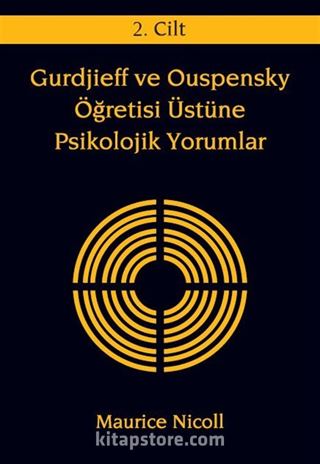 2. Cilt

Gurdjieff ve Ouspensky Öğretisi Üstüne Psikolojik Yorumlar

Maurice Nicoll

kitapstore.com